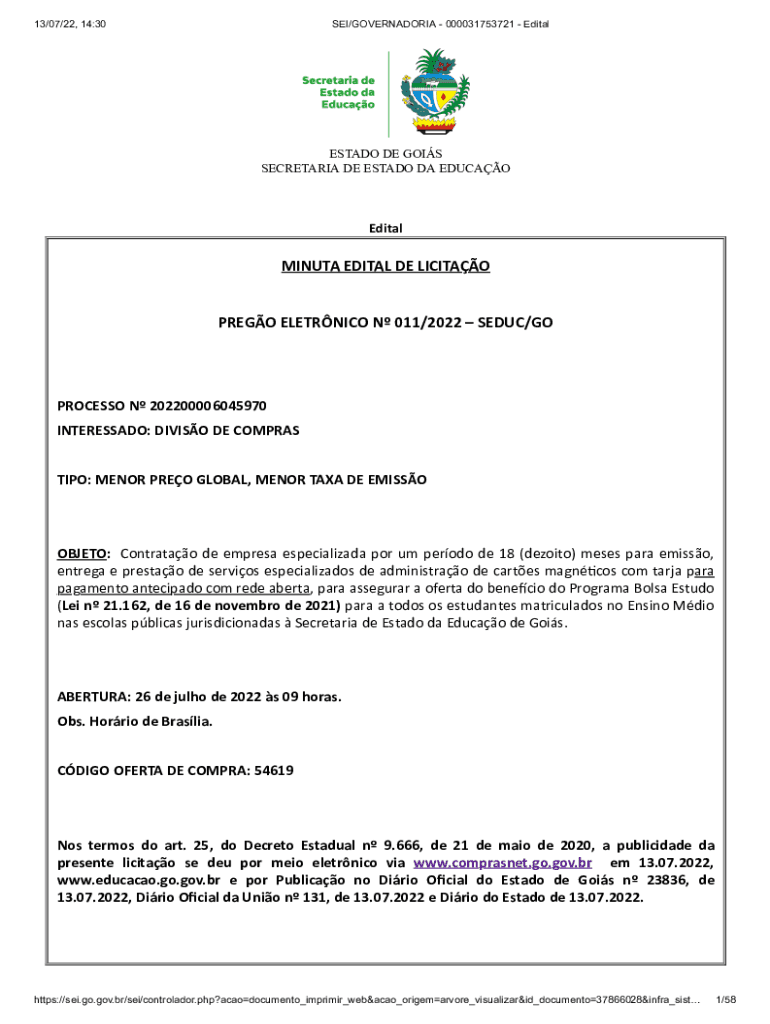 13/07/22, 14:30 SEI/GOVERNADORIA - 000031753721 - Edital

Secretaria de Estado da Educação

ESTADO DE GOIÁS
SECRETARIA DE ESTADO DA EDUCAÇÃO

Edital

MINUTA EDITAL DE LICITAÇÃO

PREGÃO ELETRÔNICO Nº 011/2022 – SEDUC/GO

PROCESSO Nº 202200006045970
INTERESSADO: DIVISÃO DE COMPRAS

TIPO: MENOR PREÇO GLOBAL, MENOR TAXA DE EMISSÃO

OBJETO: Contratação de empresa especializada por um período de 18 (dezoito) meses para emissão, entrega e prestação de serviços especializados de administração de cartões magnéticos com tarja para pagamento antecipado com rede aberta, para assegurar a oferta do benefício do Programa Bolsa Estudo (Lei nº 21.162, de 16 de novembro de 2021) para a todos os estudantes matriculados no Ensino Médio nas escolas públicas jurisdicionadas à Secretaria de Estado da Educação de Goiás.

ABERTURA: 26 de julho de 2022 às 09 horas.
Obs. Horário de Brasília.

CÓDIGO OFERTA DE COMPRA: 54619

Nos termos do art. 25, do Decreto Estadual nº 9.666, de 21 de maio de 2020, a publicidade da presente licitação se deu por meio eletrônico via www.comprasnet.go.gov.br em 13.07.2022, www.educacao.go.gov.br e por Publicação no Diário Oficial do Estado de Goiás nº 23836, de 13.07.2022, Diário Oficial da União nº 131, de 13.07.2022 e Diário do Estado de 13.07.2022.

https://sei.go.gov.br/sei/controlador.php?acao=documento_imprimir_web&acao_origem=arvore_visualizar&id_documento=37866028&infra_sist… 1/58